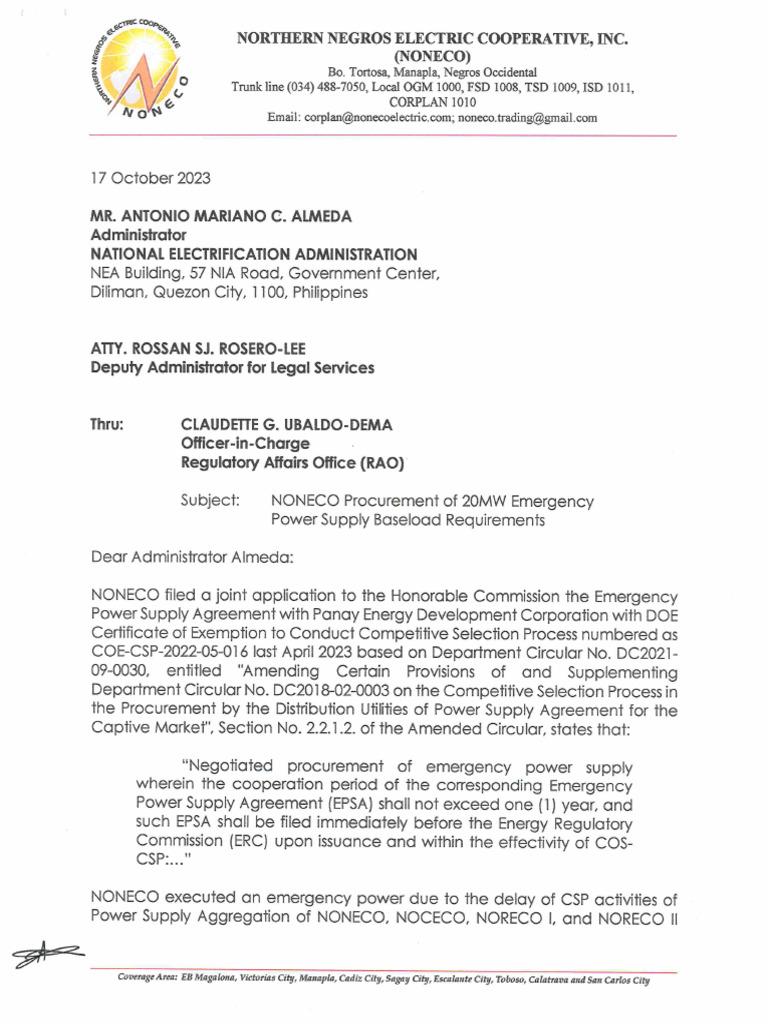 NORTHERN NEGROS ELECTRIC COOPERATIVE
NONECO

NORTHERN NEGROS ELECTRIC COOPERATIVE, INC.
(NONECO)
Bo. Tortosa, Manapla, Negros Occidental
Trunk line (034) 488-7050, Local OGM 1000, FSD 1008, TSD 1009, ISD 1011, CORPLAN 1010
Email: corplan@nonecoelectric.com; noneco.trading@gmail.com

17 October 2023

MR. ANTONIO MARIANO C. ALMEDA
Administrator
NATIONAL ELECTRIFICATION ADMINISTRATION
NEA Building, 57 NIA Road, Government Center, Diliman, Quezon City, 1100, Philippines

ATTY. ROSSAN SJ. ROSERO-LEE
Deputy Administrator for Legal Services

Thru: CLAUDETTE G. UBALDO-DEMA
Officer-in-Charge
Regulatory Affairs Office (RAO)

Subject: NONECO Procurement of 20MW Emergency Power Supply Baseload Requirements

Dear Administrator Almeda:

NONECO filed a joint application to the Honorable Commission the Emergency Power Supply Agreement with Panay Energy Development Corporation with DOE Certificate of Exemption to Conduct Competitive Selection Process numbered as COE-CSP-2022-05-016 last April 2023 based on Department Circular No. DC2021-09-0030, entitled "Amending Certain Provisions of and Supplementing Department Circular No. DC2018-02-0003 on the Competitive Selection Process in the Procurement by the Distribution Utilities of Power Supply Agreement for the Captive Market", Section No. 2.2.1.2. of the Amended Circular, states that:

"Negotiated procurement of emergency power supply wherein the cooperation period of the corresponding Emergency Power Supply Agreement (EPSA) shall not exceed one (1) year, and such EPSA shall be filed immediately before the Energy Regulatory Commission (ERC) upon issuance and within the effectivity of COS-CSP:..."

NONECO executed an emergency power due to the delay of CSP activities of Power Supply Aggregation of NONECO, NOCECO, NORECO I, and NORECO II

Coverage Area: EB Magalona, Victorias City, Manapla, Cadiz City, Sagay City, Escalante City, Toboso, Calatrava and San Carlos City